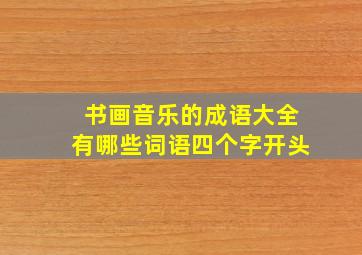 书画音乐的成语大全
有哪些词语四个字开头